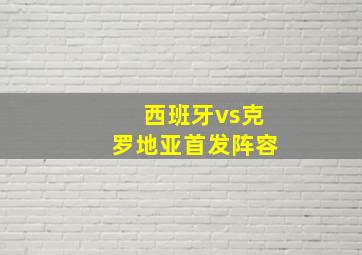 西班牙vs克罗地亚首发阵容